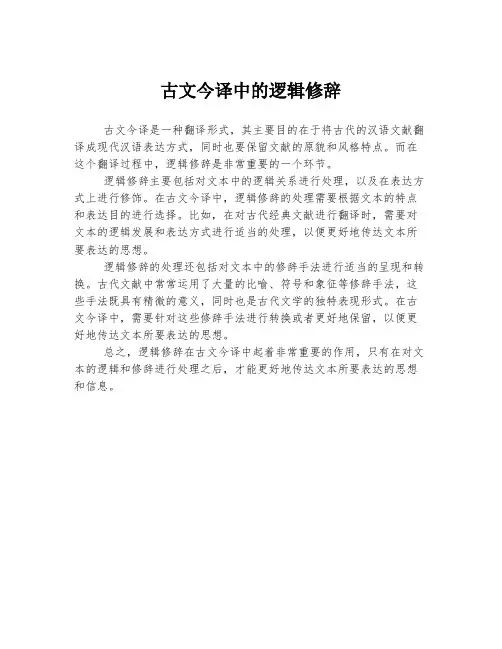 古文今译中的逻辑修辞

古文今译是一种翻译形式，其主要目的在于将古代的汉语文献翻译成现代汉语表达方式，同时也要保留文献的原貌和风格特点。而在这个翻译过程中，逻辑修辞是非常重要的一个环节。

逻辑修辞主要包括对文本中的逻辑关系进行处理，以及在表达方式上进行修饰。在古文今译中，逻辑修辞的处理需要根据文本的特点和表达目的进行选择。比如，在对古代经典文献进行翻译时，需要对文本的逻辑发展和表达方式进行适当的处理，以便更好地传达文本所要表达的思想。

逻辑修辞的处理还包括对文本中的修辞手法进行适当的呈现和转换。古代文献中常常运用了大量的比喻、符号和象征等修辞手法，这些手法既具有精微的意义，同时也是古代文学的独特表现形式。在古文今译中，需要针对这些修辞手法进行转换或者更好地保留，以便更好地传达文本所要表达的思想。

总之，逻辑修辞在古文今译中起着非常重要的作用，只有在对文本的逻辑和修辞进行处理之后，才能更好地传达文本所要表达的思想和信息。